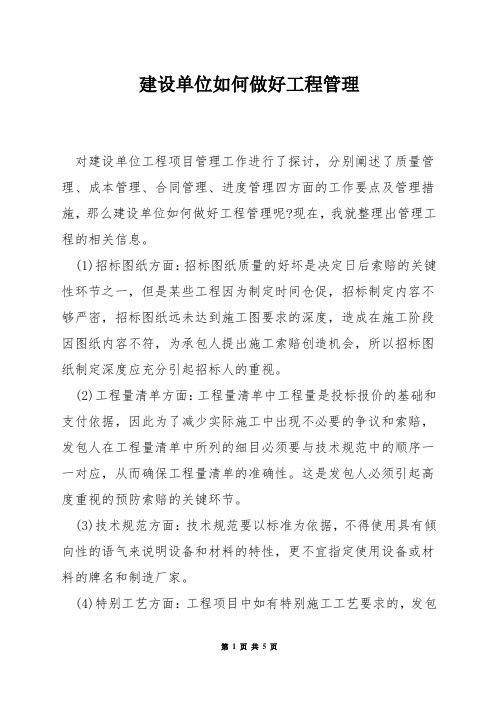 建设单位如何做好工程管理

对建设单位工程项目管理工作进行了探讨，分别阐述了质量管理、成本管理、合同管理、进度管理四方面的工作要点及管理措施，那么建设单位如何做好工程管理呢?现在，我就整理出管理工程的相关信息。

(1)招标图纸方面：招标图纸质量的好坏是决定日后索赔的关键性环节之一，但是某些工程因为制定时间仓促，招标制定内容不够严密，招标图纸远未达到施工图要求的深度，造成在施工阶段因图纸内容不符，为承包人提出施工索赔创造机会，所以招标图纸制定深度应充分引起招标人的重视。

(2)工程量清单方面：工程量清单中工程量是投标报价的基础和支付依据，因此为了减少实际施工中出现不必要的争议和索赔，发包人在工程量清单中所列的细目必须要与技术规范中的顺序一一对应，从而确保工程量清单的准确性。这是发包人必须引起高度重视的预防索赔的关键环节。

(3)技术规范方面：技术规范要以标准为依据，不得使用具有倾向性的语气来说明设备和材料的特性，更不宜指定使用设备或材料的牌名和制造厂家。

(4)特别工艺方面：工程项目中如有特别施工工艺要求的，发包

第 1 页 共 5 页